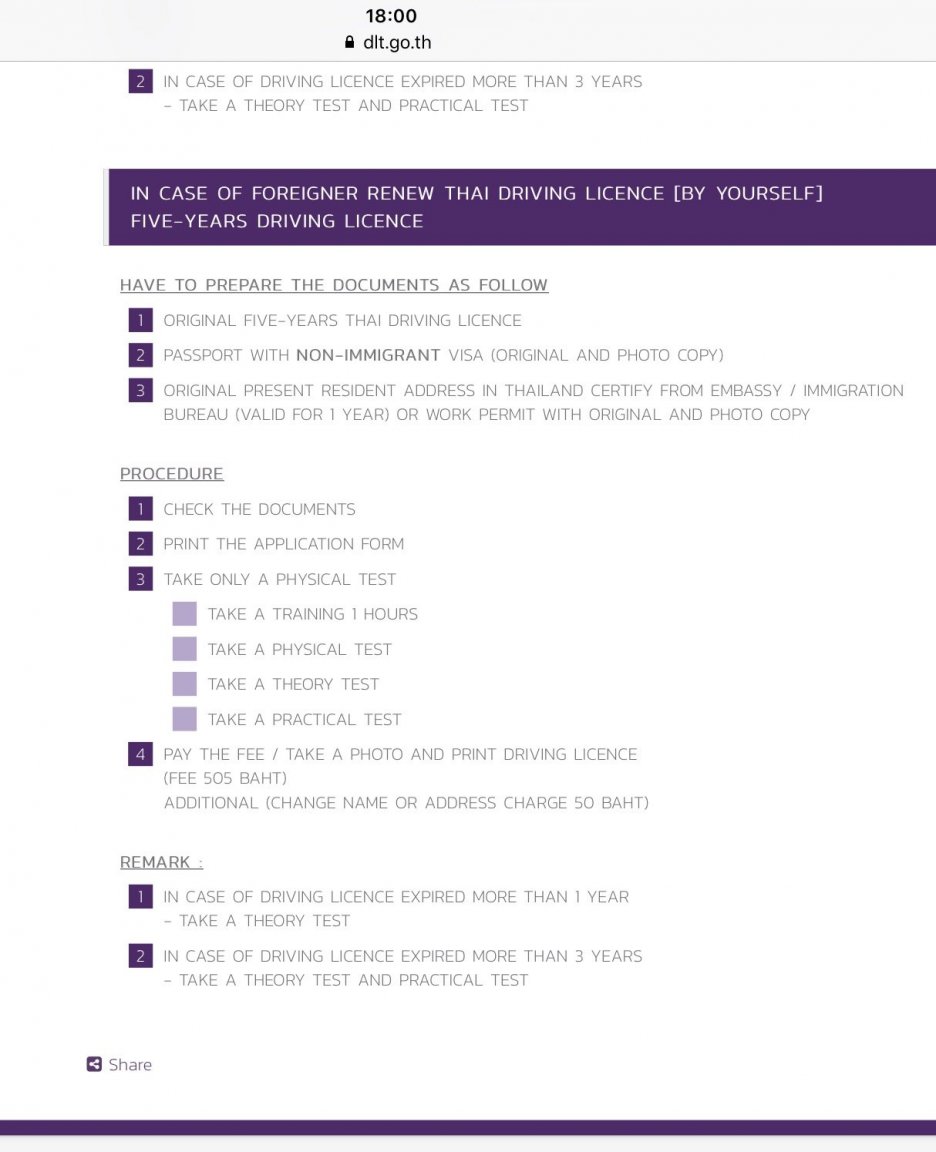 18:00
dlt.go.th

2 IN CASE OF DRIVING LICENCE EXPIRED MORE THAN 3 YEARS
- TAKE A THEORY TEST AND PRACTICAL TEST

IN CASE OF FOREIGNER RENEW THAI DRIVING LICENCE [BY YOURSELF]
FIVE-YEARS DRIVING LICENCE

HAVE TO PREPARE THE DOCUMENTS AS FOLLOW

1 ORIGINAL FIVE-YEARS THAI DRIVING LICENCE

2 PASSPORT WITH NON-IMMIGRANT VISA (ORIGINAL AND PHOTO COPY)

3 ORIGINAL PRESENT RESIDENT ADDRESS IN THAILAND CERTIFY FROM EMBASSY / IMMIGRATION BUREAU (VALID FOR 1 YEAR) OR WORK PERMIT WITH ORIGINAL AND PHOTO COPY

PROCEDURE

1 CHECK THE DOCUMENTS

2 PRINT THE APPLICATION FORM

3 TAKE ONLY A PHYSICAL TEST

TAKE A TRAINING 1 HOURS

TAKE A PHYSICAL TEST

TAKE A THEORY TEST

TAKE A PRACTICAL TEST

4 PAY THE FEE / TAKE A PHOTO AND PRINT DRIVING LICENCE
(FEE 505 BAHT)
ADDITIONAL (CHANGE NAME OR ADDRESS CHARGE 50 BAHT)

REMARK :

1 IN CASE OF DRIVING LICENCE EXPIRED MORE THAN 1 YEAR
- TAKE A THEORY TEST

2 IN CASE OF DRIVING LICENCE EXPIRED MORE THAN 3 YEARS
- TAKE A THEORY TEST AND PRACTICAL TEST

Share